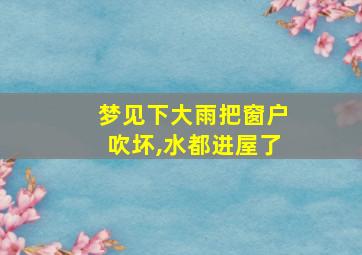 梦见下大雨把窗户吹坏,水都进屋了